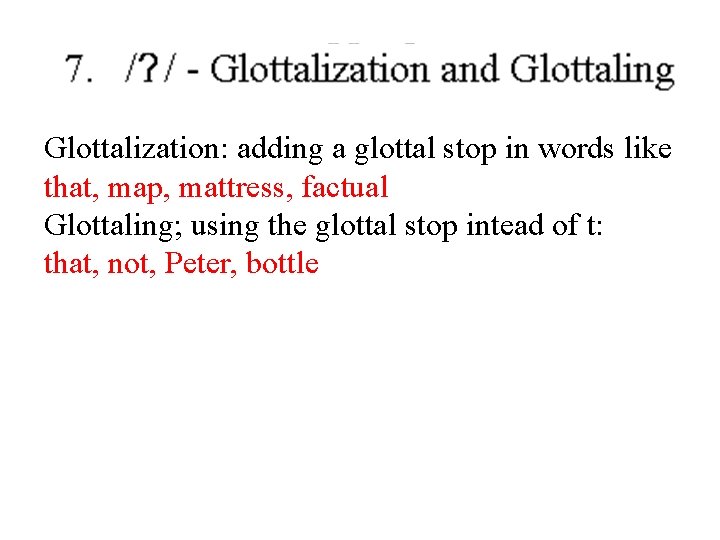 7. /ʔ/ - Glottalization and Glottaling

Glottalization: adding a glottal stop in words like that, map, mattress, factual

Glottaling; using the glottal stop intead of t: that, not, Peter, bottle